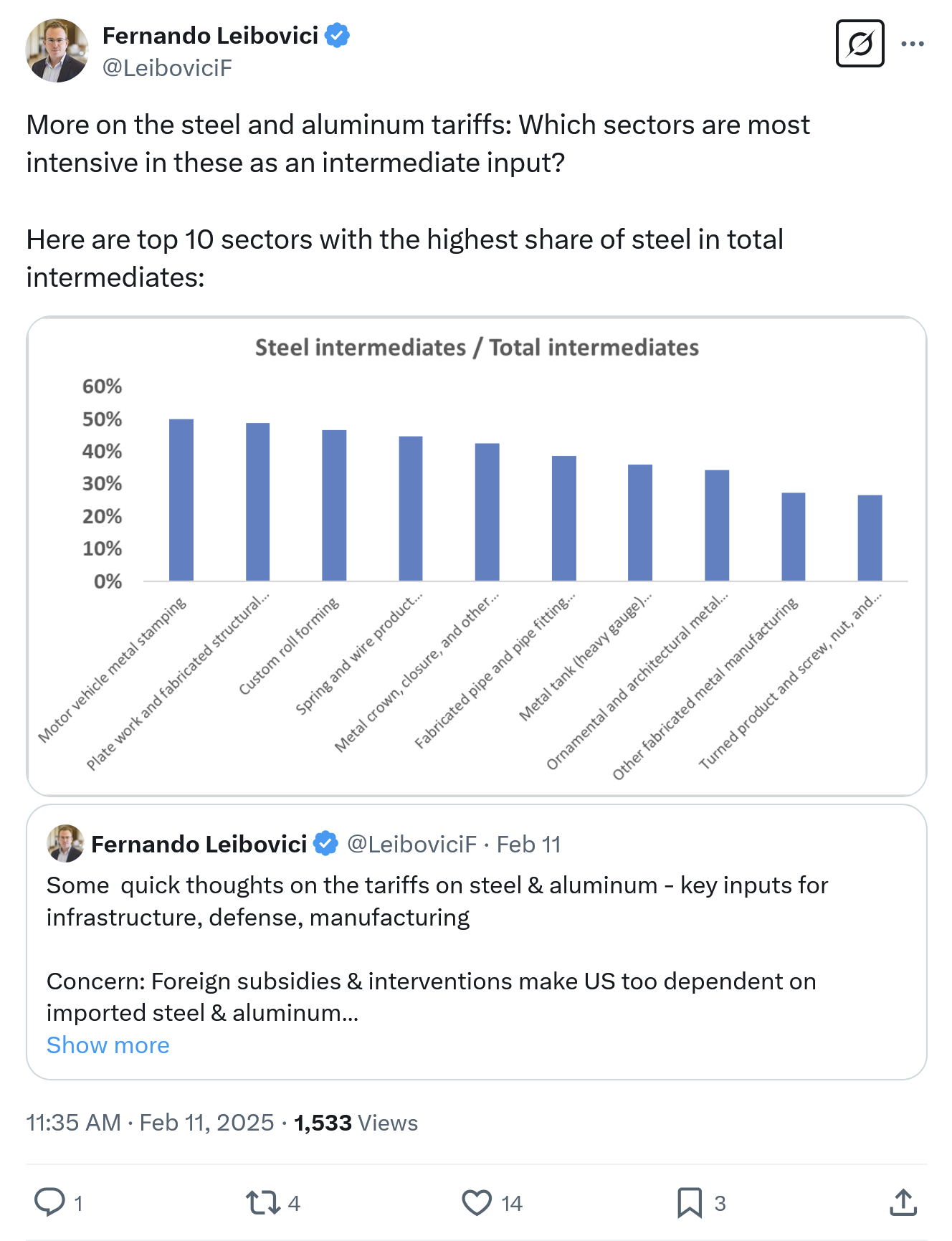 Fernando Leibovici
@LeiboviciF

More on the steel and aluminum tariffs: Which sectors are most intensive in these as an intermediate input?

Here are top 10 sectors with the highest share of steel in total intermediates:

Steel intermediates / Total intermediates

60%
50%
40%
30%
20%
10%
0%

Motor vehicle metal stamping
Plate work and fabricated structural...
Custom roll forming
Spring and wire product...
Metal crown, closure, and other...
Fabricated pipe and pipe fitting...
Metal tank (heavy gauge)...
Ornamental and architectural metal...
Other fabricated metal manufacturing
Turned product and screw, nut, and...

Fernando Leibovici @LeiboviciF · Feb 11
Some quick thoughts on the tariffs on steel & aluminum - key inputs for infrastructure, defense, manufacturing

Concern: Foreign subsidies & interventions make US too dependent on imported steel & aluminum...
Show more

11:35 AM · Feb 11, 2025 · 1,533 Views

1
4
14
3